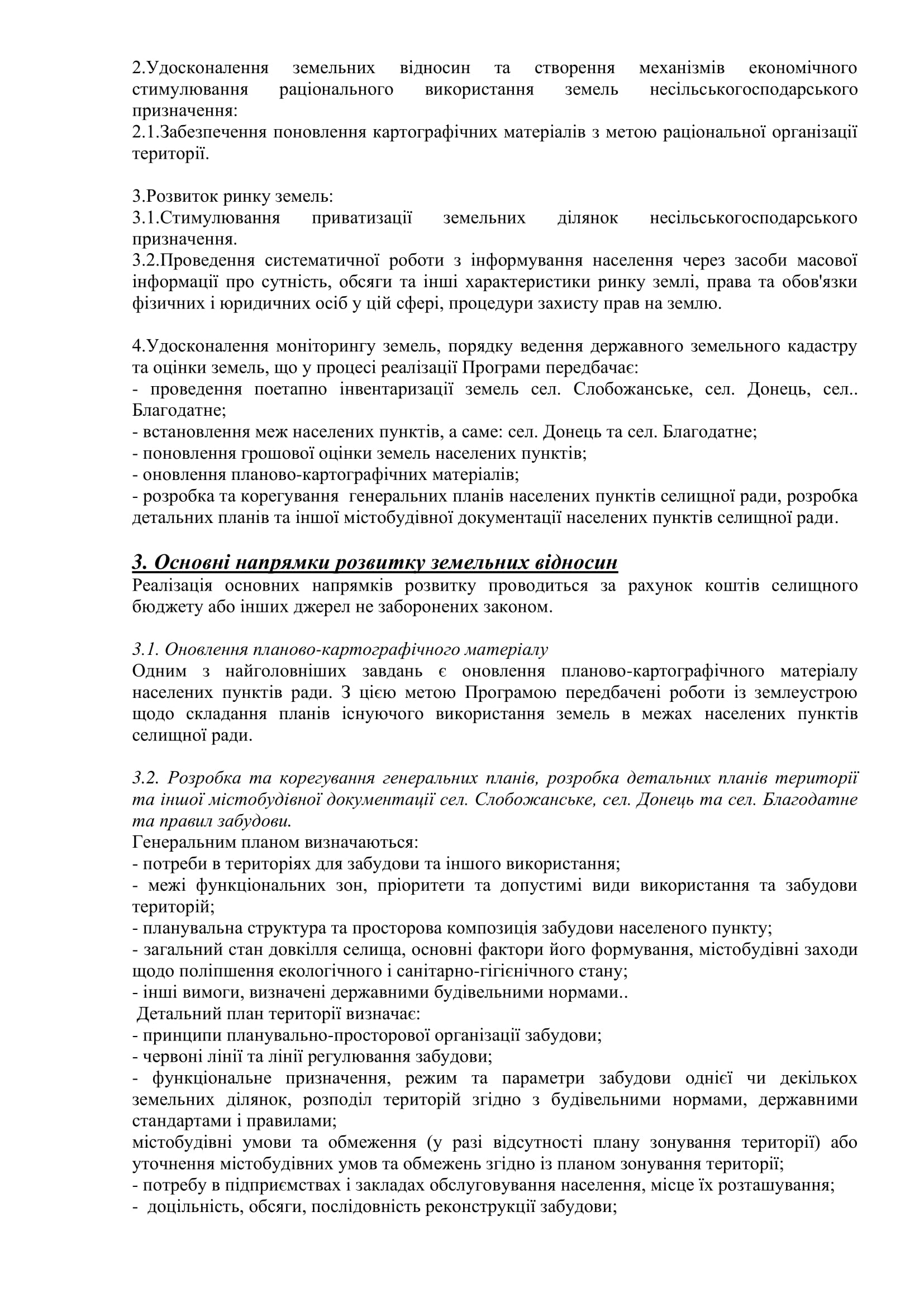 2.Удосконалення земельних відносин та створення механізмів економічного стимулювання раціонального використання земель несільськогосподарського призначення:
2.1.Забезпечення поновлення картографічних матеріалів з метою раціональної організації території.

3.Розвиток ринку земель:
3.1.Стимулювання приватизації земельних ділянок несільськогосподарського призначення.
3.2.Проведення систематичної роботи з інформування населення через засоби масової інформації про сутність, обсяги та інші характеристики ринку землі, права та обов'язки фізичних і юридичних осіб у цій сфері, процедури захисту прав на землю.

4.Удосконалення моніторингу земель, порядку ведення державного земельного кадастру та оцінки земель, що у процесі реалізації Програми передбачає:
- проведення поетапно інвентаризації земель сел. Слобожанське, сел. Донець, сел.. Благодатне;
- встановлення меж населених пунктів, а саме: сел. Донець та сел. Благодатне;
- поновлення грошової оцінки земель населених пунктів;
- оновлення планово-картографічних матеріалів;
- розробка та корегування генеральних планів населених пунктів селищної ради, розробка детальних планів та іншої містобудівної документації населених пунктів селищної ради.

3. Основні напрямки розвитку земельних відносин
Реалізація основних напрямків розвитку проводиться за рахунок коштів селищного бюджету або інших джерел не заборонених законом.

3.1. Оновлення планово-картографічного матеріалу
Одним з найголовніших завдань є оновлення планово-картографічного матеріалу населених пунктів ради. З цією метою Програмою передбачені роботи із землеустрою щодо складання планів існуючого використання земель в межах населених пунктів селищної ради.

3.2. Розробка та корегування генеральних планів, розробка детальних планів території та іншої містобудівної документації сел. Слобожанське, сел. Донець та сел. Благодатне та правил забудови.
Генеральним планом визначаються:
- потреби в територіях для забудови та іншого використання;
- межі функціональних зон, пріоритети та допустимі види використання та забудови територій;
- планувальна структура та просторова композиція забудови населеного пункту;
- загальний стан довкілля селища, основні фактори його формування, містобудівні заходи щодо поліпшення екологічного і санітарно-гігієнічного стану;
- інші вимоги, визначені державними будівельними нормами..
Детальний план території визначає:
- принципи планувально-просторової організації забудови;
- червоні лінії та лінії регулювання забудови;
- функціональне призначення, режим та параметри забудови однієї чи декількох земельних ділянок, розподіл територій згідно з будівельними нормами, державними стандартами і правилами;
містобудівні умови та обмеження (у разі відсутності плану зонування території) або уточнення містобудівних умов та обмежень згідно із планом зонування території;
- потребу в підприємствах і закладах обслуговування населення, місце їх розташування;
- доцільність, обсяги, послідовність реконструкції забудови;